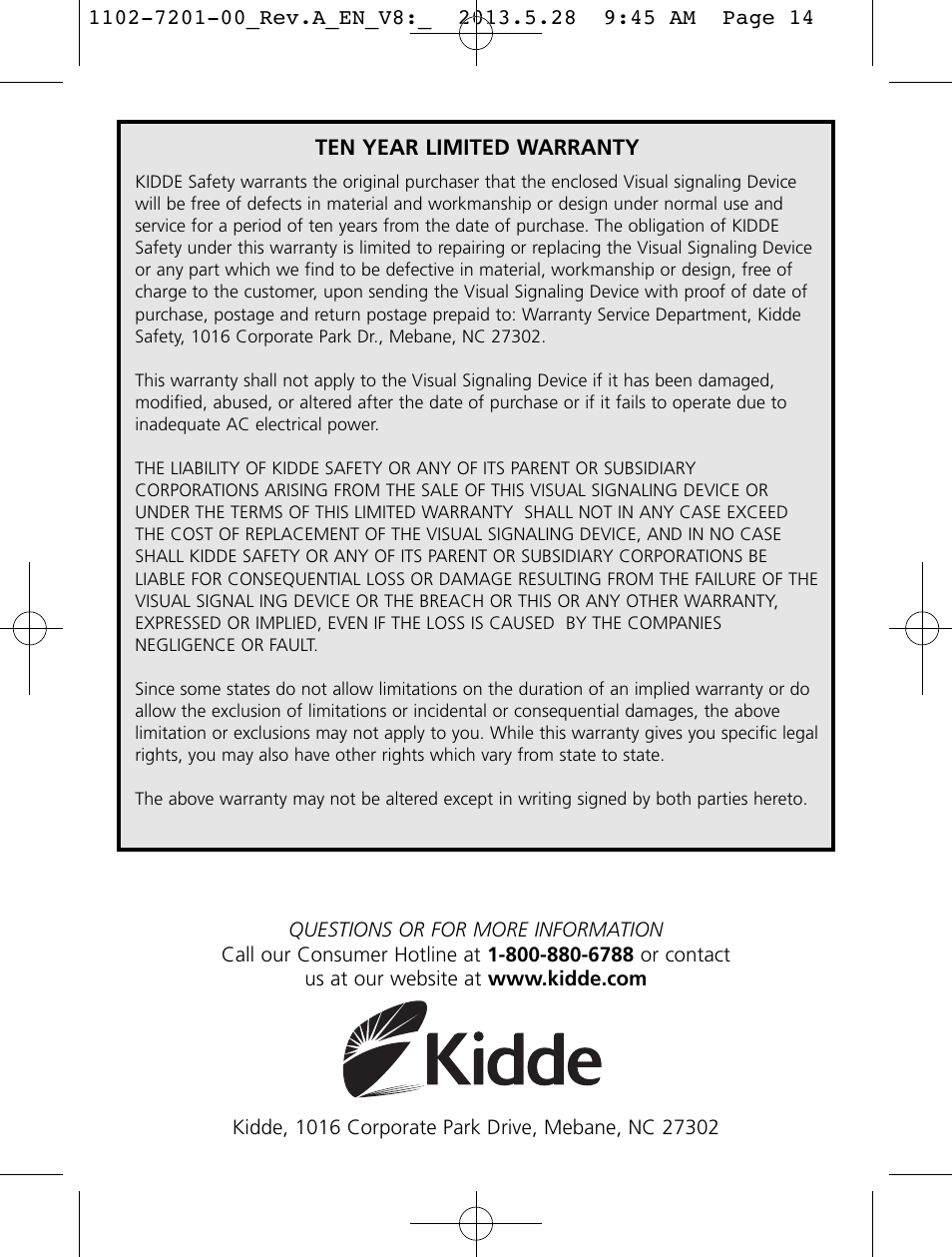 1102-7201-00_Rev.A_EN_V8:_ 2013.5.28 9:45 AM Page 14

TEN YEAR LIMITED WARRANTY

KIDDE Safety warrants the original purchaser that the enclosed Visual signaling Device will be free of defects in material and workmanship or design under normal use and service for a period of ten years from the date of purchase. The obligation of KIDDE Safety under this warranty is limited to repairing or replacing the Visual Signaling Device or any part which we find to be defective in material, workmanship or design, free of charge to the customer, upon sending the Visual Signaling Device with proof of date of purchase, postage and return postage prepaid to: Warranty Service Department, Kidde Safety, 1016 Corporate Park Dr., Mebane, NC 27302.

This warranty shall not apply to the Visual Signaling Device if it has been damaged, modified, abused, or altered after the date of purchase or if it fails to operate due to inadequate AC electrical power.

THE LIABILITY OF KIDDE SAFETY OR ANY OF ITS PARENT OR SUBSIDIARY CORPORATIONS ARISING FROM THE SALE OF THIS VISUAL SIGNALING DEVICE OR UNDER THE TERMS OF THIS LIMITED WARRANTY SHALL NOT IN ANY CASE EXCEED THE COST OF REPLACEMENT OF THE VISUAL SIGNALING DEVICE, AND IN NO CASE SHALL KIDDE SAFETY OR ANY OF ITS PARENT OR SUBSIDIARY CORPORATIONS BE LIABLE FOR CONSEQUENTIAL LOSS OR DAMAGE RESULTING FROM THE FAILURE OF THE VISUAL SIGNAL ING DEVICE OR THE BREACH OR THIS OR ANY OTHER WARRANTY, EXPRESSED OR IMPLIED, EVEN IF THE LOSS IS CAUSED BY THE COMPANIES NEGLIGENCE OR FAULT.

Since some states do not allow limitations on the duration of an implied warranty or do allow the exclusion of limitations or incidental or consequential damages, the above limitation or exclusions may not apply to you. While this warranty gives you specific legal rights, you may also have other rights which vary from state to state.

The above warranty may not be altered except in writing signed by both parties hereto.

QUESTIONS OR FOR MORE INFORMATION
Call our Consumer Hotline at 1-800-880-6788 or contact us at our website at www.kidde.com

Kidde

Kidde, 1016 Corporate Park Drive, Mebane, NC 27302